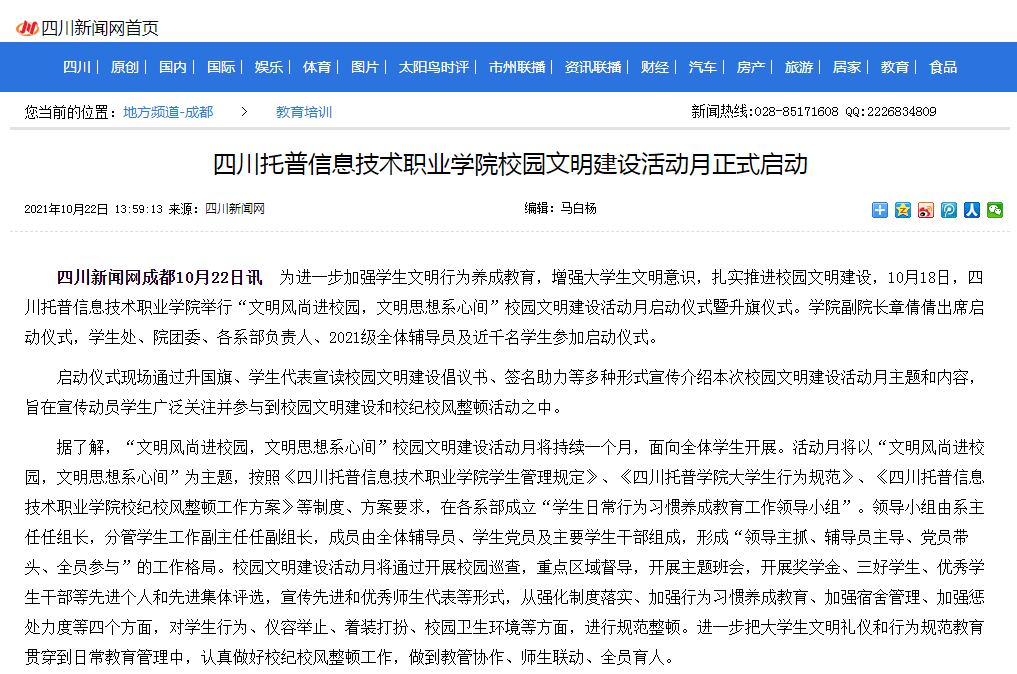 四川新闻网首页

四川 | 原创 | 国内 | 国际 | 娱乐 | 体育 | 图片 | 太阳鸟时评 | 市州联播 | 资讯联播 | 财经 | 汽车 | 房产 | 旅游 | 居家 | 教育 | 食品

您当前的位置：地方频道-成都 > 教育培训

新闻热线：028-85171608 QQ:2226834809

四川托普信息技术职业学院校园文明建设活动月正式启动

2021年10月22日 13:59:13 来源：四川新闻网

编辑：马白杨

四川新闻网成都10月22日讯 为进一步加强学生文明行为养成教育，增强大学生文明意识，扎实推进校园文明建设，10月18日，四川托普信息技术职业学院举行“文明风尚进校园，文明思想系心间”校园文明建设活动月启动仪式暨升旗仪式。学院副院长章倩倩出席启动仪式，学生处、院团委、各系部负责人、2021级全体辅导员及近千名学生参加启动仪式。

启动仪式现场通过升国旗、学生代表宣读校园文明建设倡议书、签名助力等多种形式宣传介绍本次校园文明建设活动月主题和内容，旨在宣传动员学生广泛关注并参与到校园文明建设和校纪校风整顿活动之中。

据了解，“文明风尚进校园，文明思想系心间”校园文明建设活动月将持续一个月，面向全体学生开展。活动月将以“文明风尚进校园，文明思想系心间”为主题，按照《四川托普信息技术职业学院学生管理规定》、《四川托普学院大学生行为规范》、《四川托普信息技术职业学院校纪校风整顿工作方案》等制度、方案要求，在各系部成立“学生日常行为习惯养成教育工作领导小组”。领导小组由系主任任组长，分管学生工作副主任任副组长，成员由全体辅导员、学生党员及主要学生干部组成，形成“领导主抓、辅导员主导、党员带头、全员参与”的工作格局。校园文明建设活动月将通过开展校园巡查，重点区域督导，开展主题班会，开展奖学金、三好学生、优秀学生干部等先进个人和先进集体评选，宣传先进和优秀师生代表等形式，从强化制度落实、加强行为习惯养成教育、加强宿舍管理、加强惩处力度等四个方面，对学生行为、仪容举止、着装打扮、校园卫生环境等方面，进行规范整顿。进一步把大学生文明礼仪和行为规范教育贯穿到日常教育管理中，认真做好校纪校风整顿工作，做到教管协作、师生联动、全员育人。